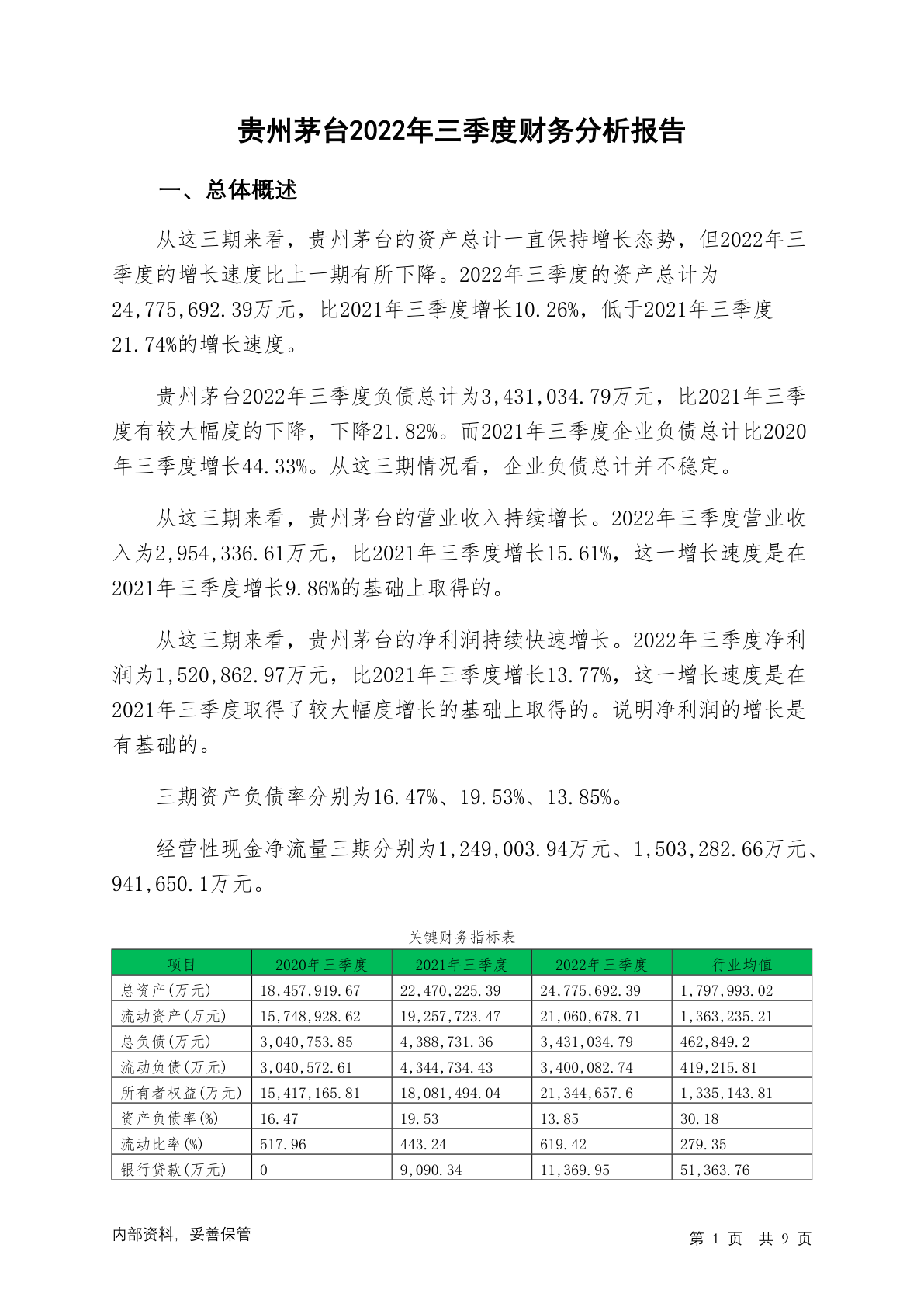 贵州茅台2022年三季度财务分析报告

一、总体概述

从这三期来看，贵州茅台的资产总计一直保持增长态势，但2022年三季度的增长速度比上一期有所下降。2022年三季度的资产总计为24,775,692.39万元，比2021年三季度增长10.26%，低于2021年三季度21.74%的增长速度。

贵州茅台2022年三季度负债总计为3,431,034.79万元，比2021年三季度有较大幅度的下降，下降21.82%。而2021年三季度企业负债总计比2020年三季度增长44.33%。从这三期情况看，企业负债总计并不稳定。

从这三期来看，贵州茅台的营业收入持续增长。2022年三季度营业收入为2,954,336.61万元，比2021年三季度增长15.61%，这一增长速度是在2021年三季度增长9.86%的基础上取得的。

从这三期来看，贵州茅台的净利润持续快速增长。2022年三季度净利润为1,520,862.97万元，比2021年三季度增长13.77%，这一增长速度是在2021年三季度取得了较大幅度增长的基础上取得的。说明净利润的增长是有基础的。

三期资产负债率分别为16.47%、19.53%、13.85%。

经营性现金净流量三期分别为1,249,003.94万元、1,503,282.66万元、941,650.1万元。

关键财务指标表

| 项目 | 2020年三季度 | 2021年三季度 | 2022年三季度 | 行业均值 |
|---|---|---|---|---|
| 总资产(万元) | 18,457,919.67 | 22,470,225.39 | 24,775,692.39 | 1,797,993.02 |
| 流动资产(万元) | 15,748,928.62 | 19,257,723.47 | 21,060,678.71 | 1,363,235.21 |
| 总负债(万元) | 3,040,753.85 | 4,388,731.36 | 3,431,034.79 | 462,849.2 |
| 流动负债(万元) | 3,040,572.61 | 4,344,734.43 | 3,400,082.74 | 419,215.81 |
| 所有者权益(万元) | 15,417,165.81 | 18,081,494.04 | 21,344,657.6 | 1,335,143.81 |
| 资产负债率(%) | 16.47 | 19.53 | 13.85 | 30.18 |
| 流动比率(%) | 517.96 | 443.24 | 619.42 | 279.35 |
| 银行贷款(万元) | 0 | 9,090.34 | 11,369.95 | 51,363.76 |

内部资料，妥善保管

第 1 页 共 9 页